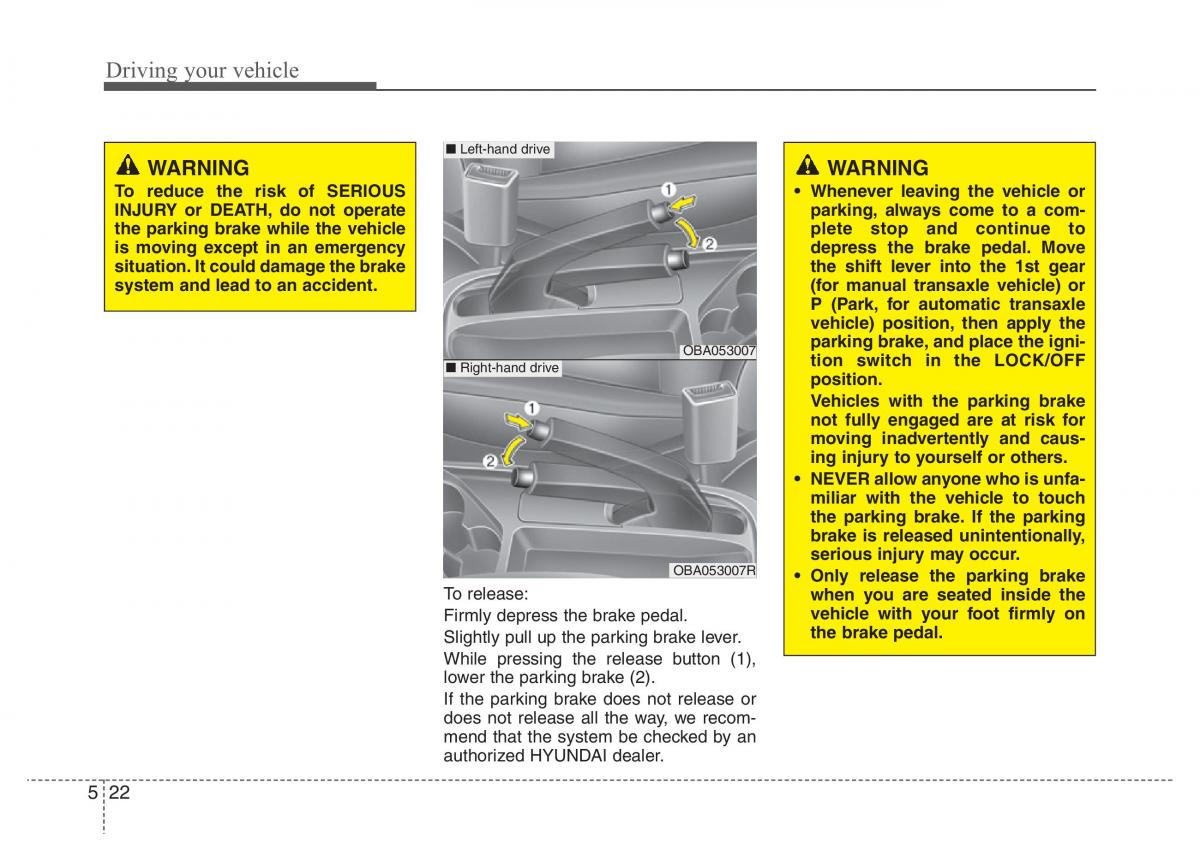 Driving your vehicle

WARNING
To reduce the risk of SERIOUS INJURY or DEATH, do not operate the parking brake while the vehicle is moving except in an emergency situation. It could damage the brake system and lead to an accident.

■ Left-hand drive

1

2

OBA053007

■ Right-hand drive

1

2

OBA053007R

To release:

Firmly depress the brake pedal.

Slightly pull up the parking brake lever.

While pressing the release button (1), lower the parking brake (2).

If the parking brake does not release or does not release all the way, we recommend that the system be checked by an authorized HYUNDAI dealer.

WARNING
• Whenever leaving the vehicle or parking, always come to a complete stop and continue to depress the brake pedal. Move the shift lever into the 1st gear (for manual transaxle vehicle) or P (Park, for automatic transaxle vehicle) position, then apply the parking brake, and place the ignition switch in the LOCK/OFF position.
Vehicles with the parking brake not fully engaged are at risk for moving inadvertently and causing injury to yourself or others.
• NEVER allow anyone who is unfamiliar with the vehicle to touch the parking brake. If the parking brake is released unintentionally, serious injury may occur.
• Only release the parking brake when you are seated inside the vehicle with your foot firmly on the brake pedal.

5 22